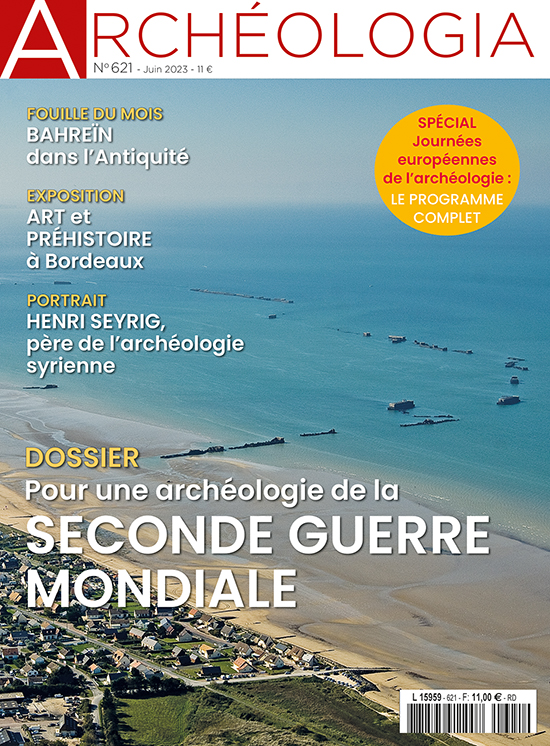 ARCHÉOLOGIA

N° 621 - Juin 2023 - 11 €

FOUILLE DU MOIS
BAHREÏN
dans l'Antiquité

EXPOSITION
ART et
PRÉHISTOIRE
à Bordeaux

PORTRAIT
HENRI SEYRIG,
père de l'archéologie
syrienne

SPÉCIAL
Journées
européennes
de l'archéologie :
LE PROGRAMME
COMPLET

DOSSIER
Pour une archéologie de la
SECONDE GUERRE
MONDIALE

L 15959 - 621 - F: 11,00 € - RD